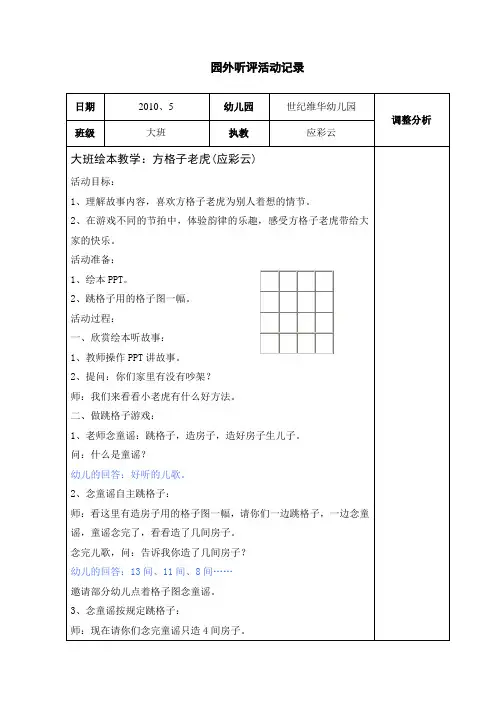 园外听评活动记录

| 日期 | 2010、5 | 幼儿园 | 世纪维华幼儿园 | 调整分析 |
|---|---|---|---|---|
| 班级 | 大班 | 执教 | 应彩云 | |

大班绘本教学：方格子老虎（应彩云）

活动目标：

1、理解故事内容，喜欢方格子老虎为别人着想的情节。

2、在游戏不同的节拍中，体验韵律的乐趣，感受方格子老虎带给大家的快乐。

活动准备：

1、绘本 PPT。

2、跳格子用的格子图一幅。

活动过程：

一、欣赏绘本听故事：

1、教师操作 PPT 讲故事。

2、提问：你们家里有没有吵架？

师：我们来看看小老虎有什么好方法。

二、做跳格子游戏：

1、老师念童谣：跳格子，造房子，造好房子生儿子。

问：什么是童谣？

幼儿的回答：好听的儿歌。

2、念童谣自主跳格子：

师：看这里有造房子用的格子图一幅，请你们一边跳格子，一边念童谣，童谣念完了，看看造了几间房子。

念完儿歌，问：告诉我你造了几间房子？

幼儿的回答：13 间、11 间、8 间……

邀请部分幼儿点着格子图念童谣。

3、念童谣按规定跳格子：

师：现在请你们念完童谣只造 4 间房子。